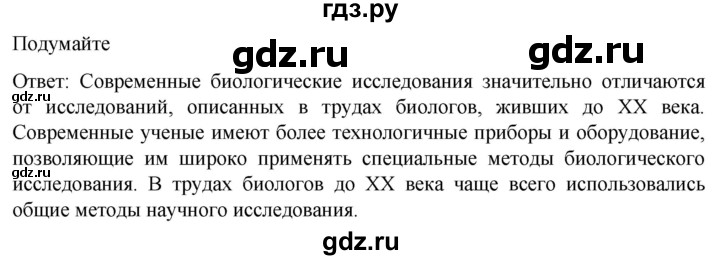 гдз.ру

Подумайте

gdz.ru

gdz.ru

Ответ: Современные биологические исследования значительно отличаются от исследований, описанных в трудах биологов, живших до XX века. Современные ученые имеют более технологичные приборы и оборудование, позволяющие им широко применять специальные методы биологического исследования. В трудах биологов до XX века чаще всего использовались общие методы научного исследования.

gdz.ru

gdz.ru

gdz.ru